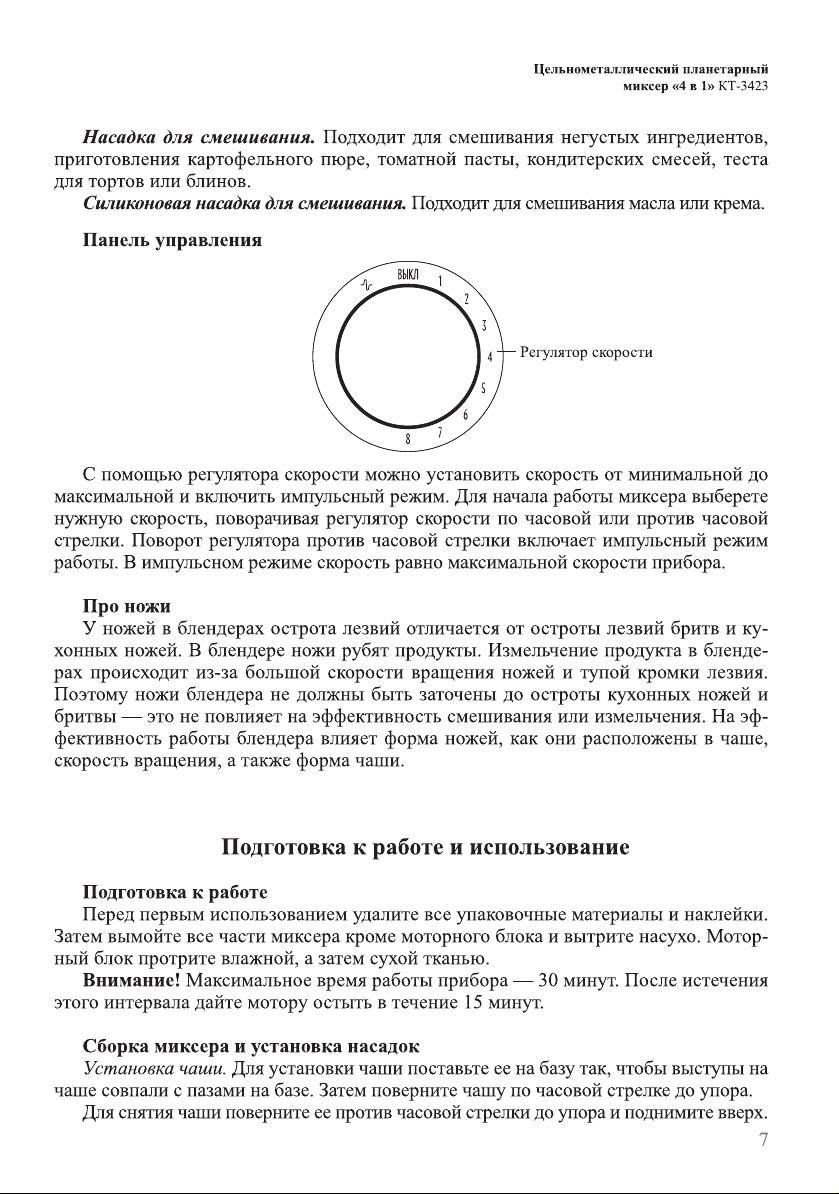 Цельнометаллический планетарный миксер «4 в 1» КТ-3423

Насадка для смешивания. Подходит для смешивания негустых ингредиентов, приготовления картофельного пюре, томатной пасты, кондитерских смесей, теста для тортов или блинов.

Силиконовая насадка для смешивания. Подходит для смешивания масла или крема.

Панель управления

ВЫКЛ 1 2 3 4 5 6 7 8

Регулятор скорости

С помощью регулятора скорости можно установить скорость от минимальной до максимальной и включить импульсный режим. Для начала работы миксера выберете нужную скорость, поворачивая регулятор скорости по часовой или против часовой стрелки. Поворот регулятора против часовой стрелки включает импульсный режим работы. В импульсном режиме скорость равно максимальной скорости прибора.

Про ножи

У ножей в блендерах острота лезвий отличается от остроты лезвий бритв и кухонных ножей. В блендере ножи рубят продукты. Измельчение продукта в блендерах происходит из-за большой скорости вращения ножей и тупой кромки лезвия. Поэтому ножи блендера не должны быть заточены до остроты кухонных ножей и бритвы — это не повлияет на эффективность смешивания или измельчения. На эффективность работы блендера влияет форма ножей, как они расположены в чаше, скорость вращения, а также форма чаши.

Подготовка к работе и использование

Подготовка к работе

Перед первым использованием удалите все упаковочные материалы и наклейки. Затем вымойте все части миксера кроме моторного блока и вытрите насухо. Моторный блок протрите влажной, а затем сухой тканью.

Внимание! Максимальное время работы прибора — 30 минут. После истечения этого интервала дайте мотору остыть в течение 15 минут.

Сборка миксера и установка насадок

Установка чаши. Для установки чаши поставьте ее на базу так, чтобы выступы на чаше совпали с пазами на базе. Затем поверните чашу по часовой стрелке до упора.

Для снятия чаши поверните ее против часовой стрелки до упора и поднимите вверх.

7